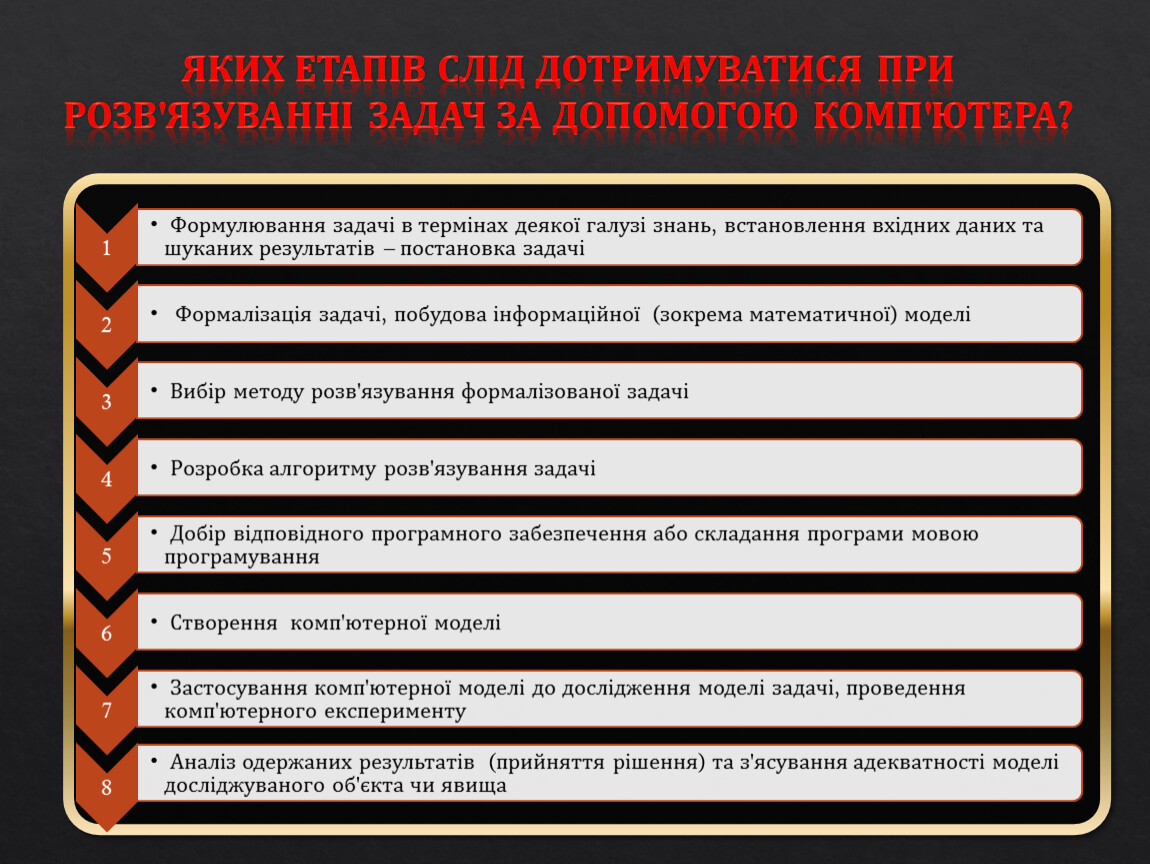 ЯКИХ ЕТАПІВ СЛІД ДОТРИМУВАТИСЯ ПРИ РОЗВ'ЯЗУВАННІ ЗАДАЧ ЗА ДОПОМОГОЮ КОМП'ЮТЕРА?

1
• Формулювання задачі в термінах деякої галузі знань, встановлення вхідних даних та шуканих результатів – постановка задачі

2
• Формалізація задачі, побудова інформаційної (зокрема математичної) моделі

3
• Вибір методу розв'язування формалізованої задачі

4
• Розробка алгоритму розв'язування задачі

5
• Добір відповідного програмного забезпечення або складання програми мовою програмування

6
• Створення комп'ютерної моделі

7
• Застосування комп'ютерної моделі до дослідження моделі задачі, проведення комп'ютерного експерименту

8
• Аналіз одержаних результатів (прийняття рішення) та з'ясування адекватності моделі досліджуваного об'єкта чи явища